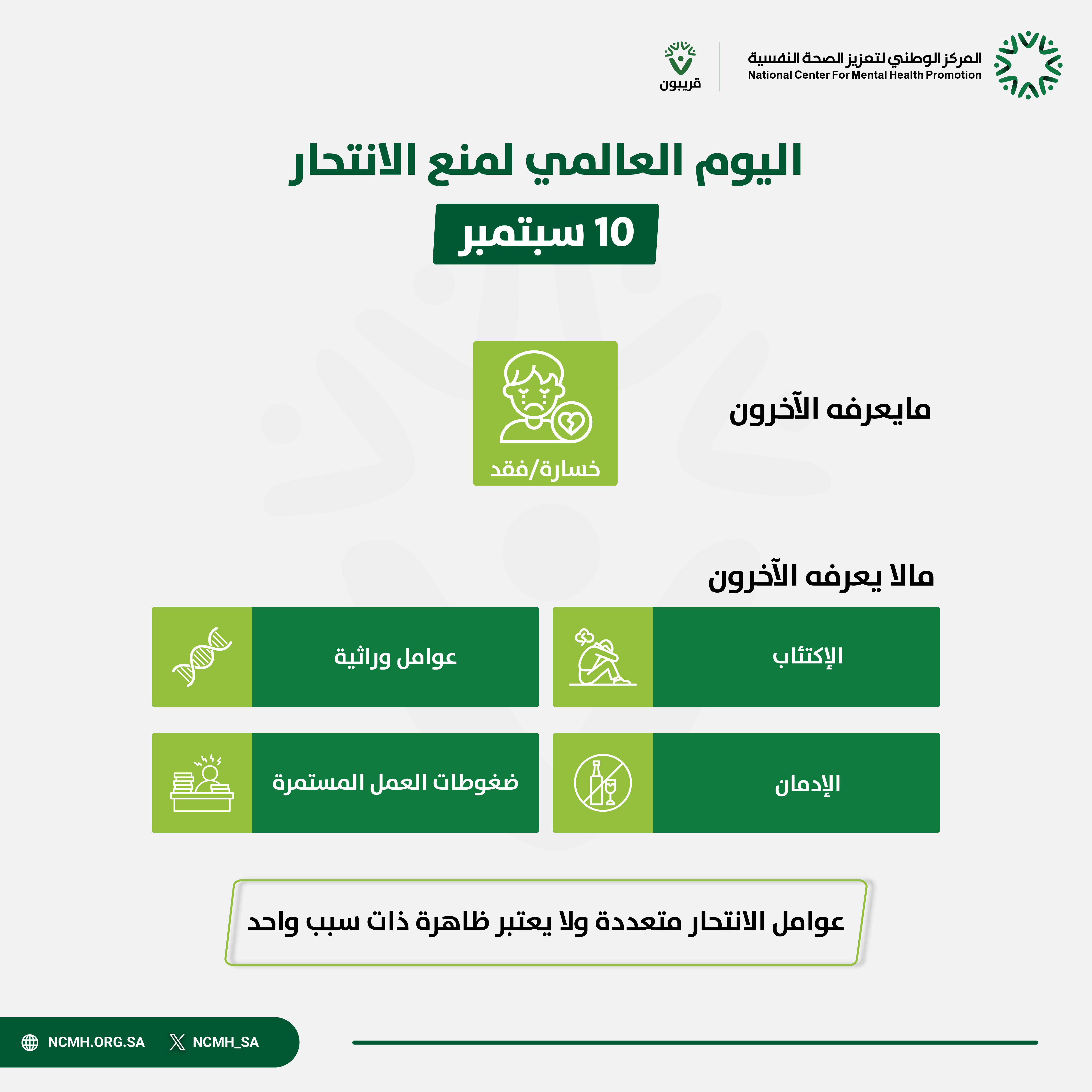 المركز الوطني لتعزيز الصحة النفسية
National Center For Mental Health Promotion

قريبون

اليوم العالمي لمنع الانتحار

10 سبتمبر

مايعرفه الآخرون

خسارة/فقد

مالا يعرفه الآخرون

الإكتئاب

عوامل وراثية

الإدمان

ضغوطات العمل المستمرة

عوامل الانتحار متعددة ولا يعتبر ظاهرة ذات سبب واحد

NCMH.ORG.SA NCMH_SA